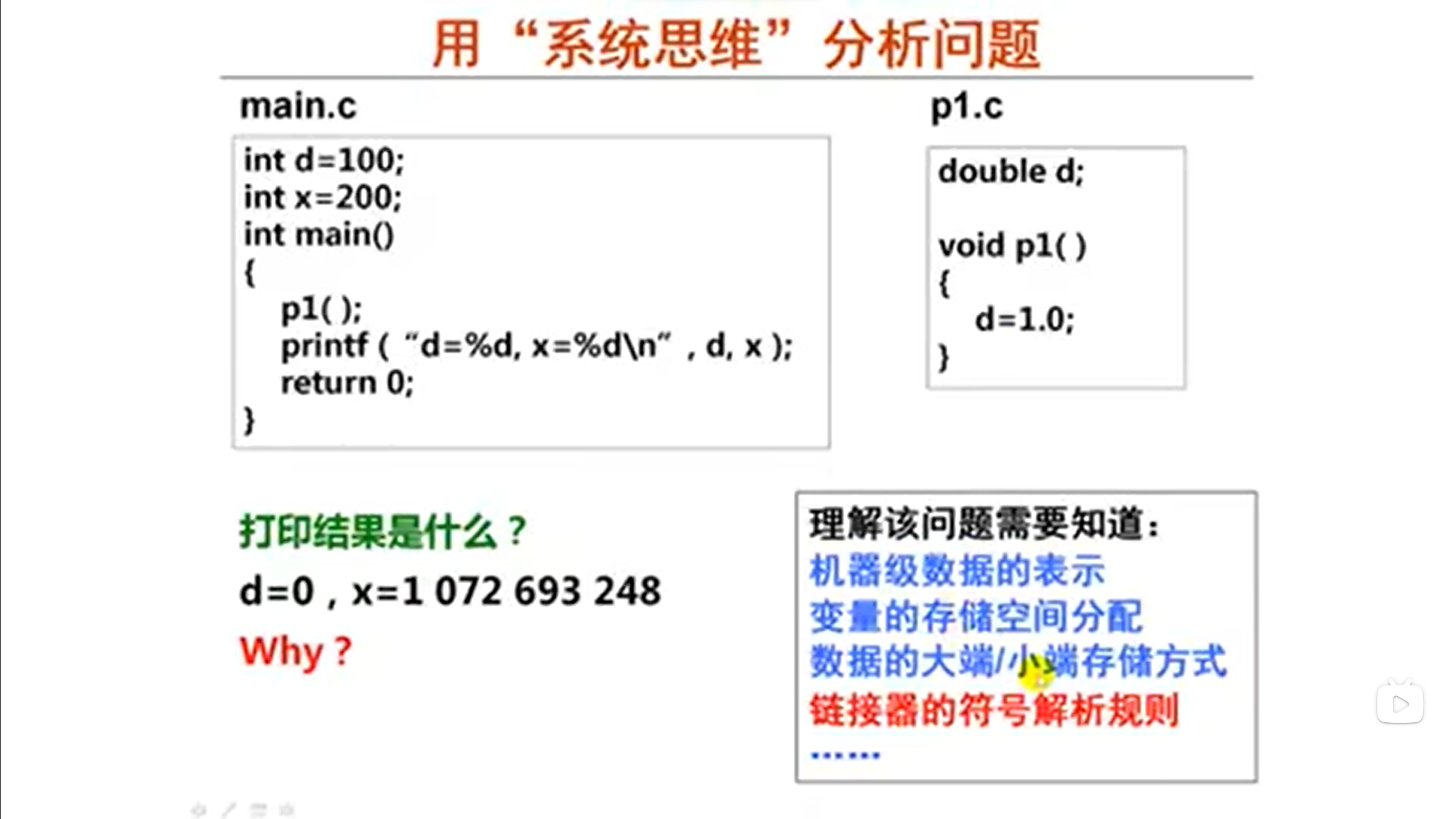 用“系统思维”分析问题

main.c

int d=100;
int x=200;
int main()
{
    p1( );
    printf ( “d=%d, x=%d\n” , d, x );
    return 0;
}

p1.c

double d;

void p1( )
{
    d=1.0;
}

打印结果是什么？

d=0，x=1 072 693 248

Why？

理解该问题需要知道：
机器级数据的表示
变量的存储空间分配
数据的大端/小端存储方式
链接器的符号解析规则
……